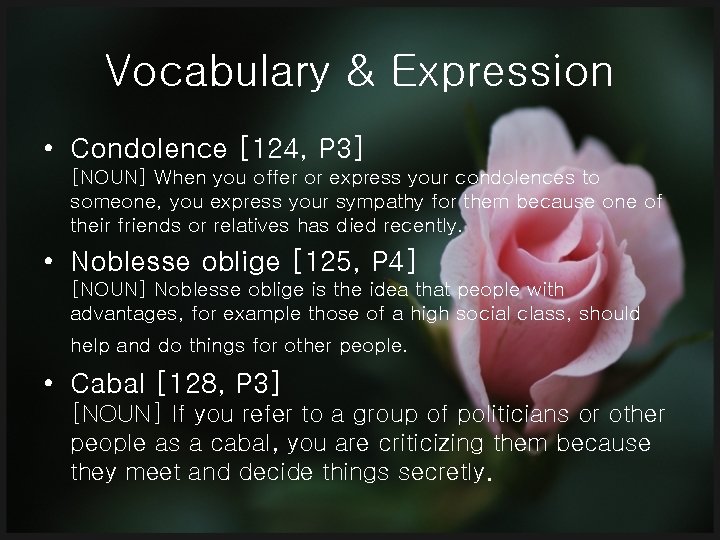 Vocabulary & Expression

• Condolence [124, P3]
[NOUN] When you offer or express your condolences to someone, you express your sympathy for them because one of their friends or relatives has died recently.

• Noblesse oblige [125, P4]
[NOUN] Noblesse oblige is the idea that people with advantages, for example those of a high social class, should help and do things for other people.

• Cabal [128, P3]
[NOUN] If you refer to a group of politicians or other people as a cabal, you are criticizing them because they meet and decide things secretly.